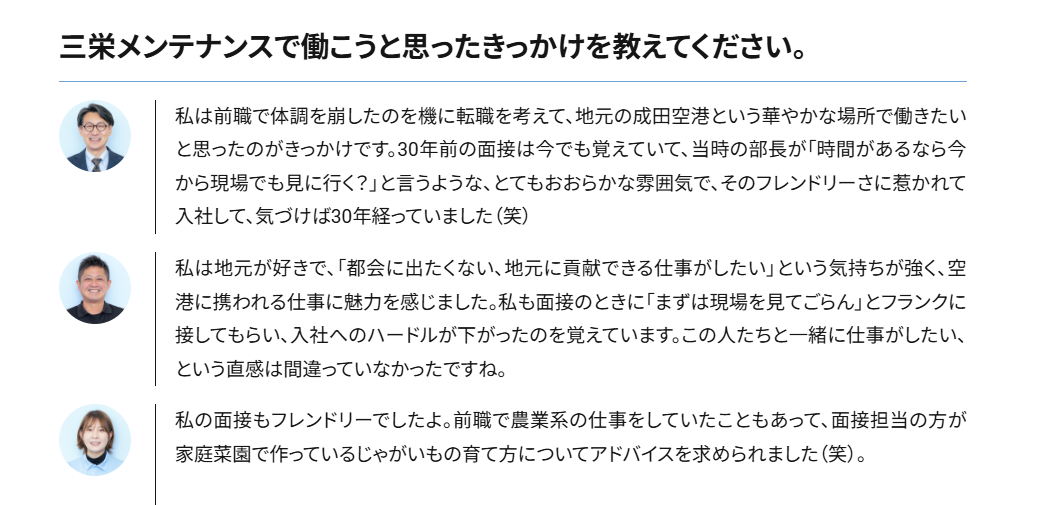 三栄メンテナンスで働こうと思ったきっかけを教えてください。

私は前職で体調を崩したのを機に転職を考えて、地元の成田空港という華やかな場所で働きたいと思ったのがきっかけです。30年前の面接は今でも覚えていて、当時の部長が「時間があるなら今から現場でも見に行く?」と言うような、とてもおおらかな雰囲気で、そのフレンドリーさに惹かれて入社して、気づけば30年経っていました（笑）

私は地元が好きで、「都会に出たくない、地元に貢献できる仕事がしたい」という気持ちが強く、空港に携われる仕事に魅力を感じました。私も面接のときに「まずは現場を見てごらん」とフランクに接してもらい、入社へのハードルが下がったのを覚えています。この人たちと一緒に仕事がしたい、という直感は間違っていなかったですね。

私の面接もフレンドリーでしたよ。前職で農業系の仕事をしていたこともあって、面接担当の方が家庭菜園で作っているじゃがいもの育て方についてアドバイスを求められました（笑）。